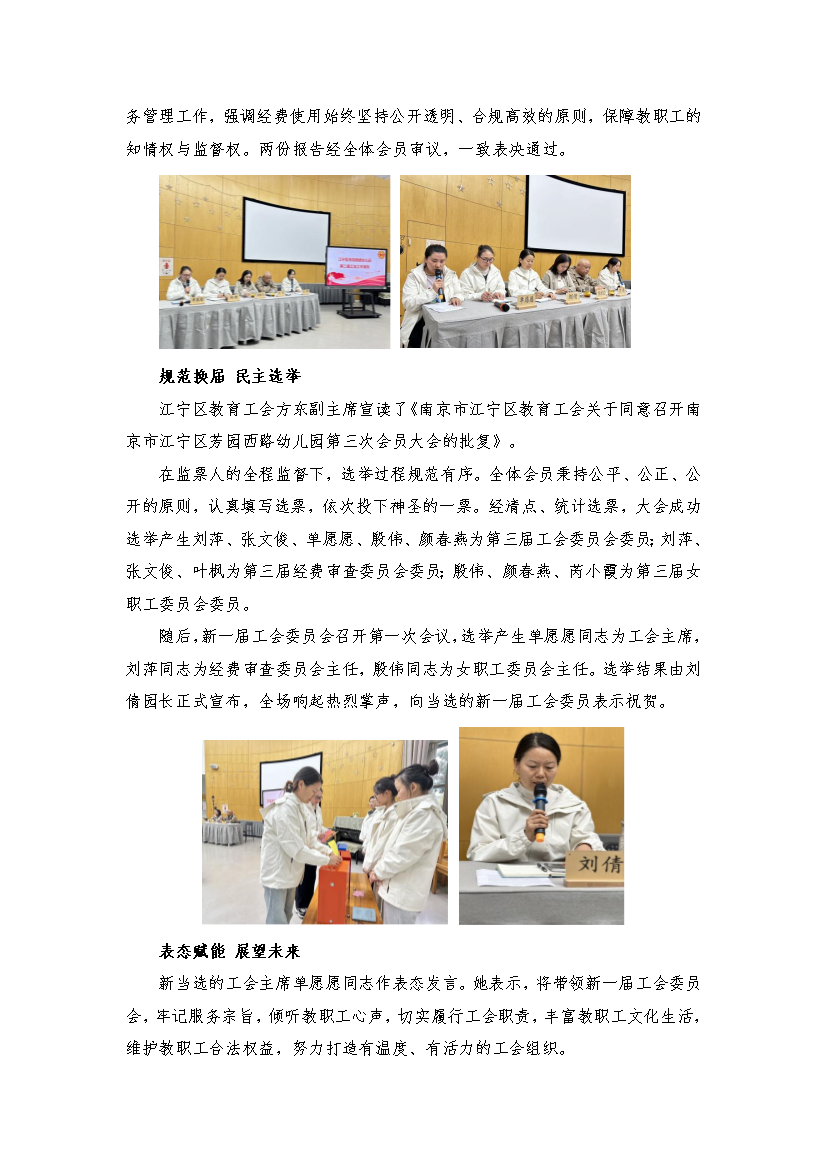 务管理工作，强调经费使用始终坚持公开透明、合规高效的原则，保障教职工的知情权与监督权。两份报告经全体会员审议，一致表决通过。

规范换届 民主选举

江宁区教育工会方东副主席宣读了《南京市江宁区教育工会关于同意召开南京市江宁区芳园西路幼儿园第三次会员大会的批复》。

在监票人的全程监督下，选举过程规范有序。全体会员秉持公平、公正、公开的原则，认真填写选票，依次投下神圣的一票。经清点、统计选票，大会成功选举产生刘萍、张文俊、单愿愿、殷伟、颜春燕为第三届工会委员会委员；刘萍、张文俊、叶枫为第三届经费审查委员会委员；殷伟、颜春燕、芮小霞为第三届女职工委员会委员。

随后，新一届工会委员会召开第一次会议，选举产生单愿愿同志为工会主席，刘萍同志为经费审查委员会主任，殷伟同志为女职工委员会主任。选举结果由刘倩园长正式宣布，全场响起热烈掌声，向当选的新一届工会委员表示祝贺。

刘倩

表态赋能 展望未来

新当选的工会主席单愿愿同志作表态发言。她表示，将带领新一届工会委员会，牢记服务宗旨，倾听教职工心声，切实履行工会职责，丰富教职工文化生活，维护教职工合法权益，努力打造有温度、有活力的工会组织。